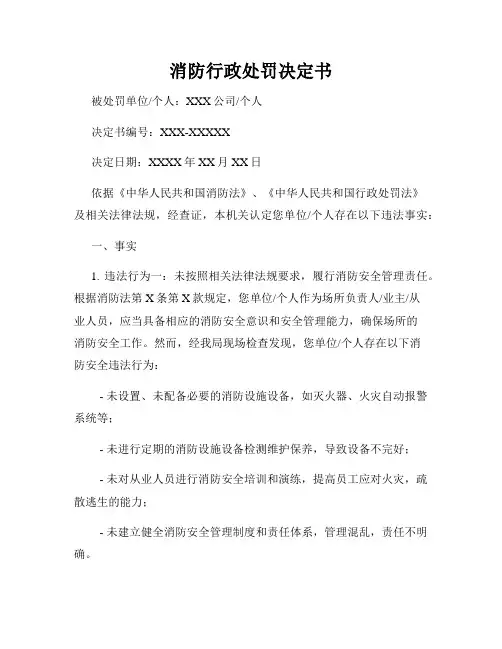 消防行政处罚决定书

被处罚单位/个人：XXX 公司/个人

决定书编号：XXX-XXXXX

决定日期：XXXX 年 XX 月 XX 日

依据《中华人民共和国消防法》、《中华人民共和国行政处罚法》及相关法律法规，经查证，本机关认定您单位/个人存在以下违法事实：

一、事实

1. 违法行为一：未按照相关法律法规要求，履行消防安全管理责任。根据消防法第 X 条第 X 款规定，您单位/个人作为场所负责人/业主/从业人员，应当具备相应的消防安全意识和安全管理能力，确保场所的消防安全工作。然而，经我局现场检查发现，您单位/个人存在以下消防安全违法行为：

- 未设置、未配备必要的消防设施设备，如灭火器、火灾自动报警系统等；

- 未进行定期的消防设施设备检测维护保养，导致设备不完好；

- 未对从业人员进行消防安全培训和演练，提高员工应对火灾，疏散逃生的能力；

- 未建立健全消防安全管理制度和责任体系，管理混乱，责任不明确。